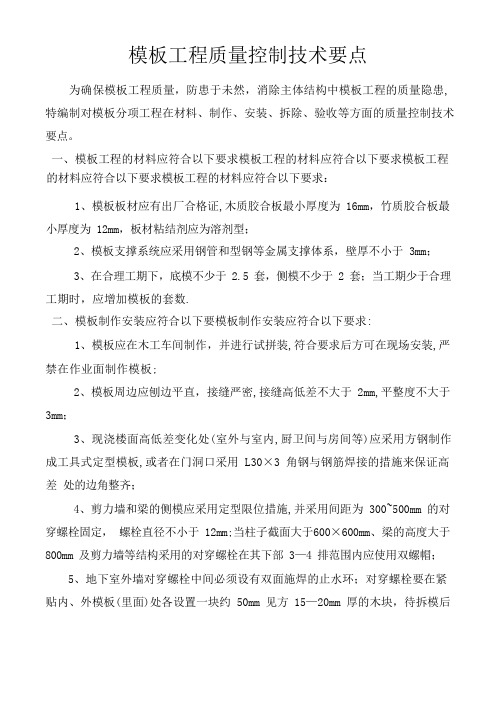 模板工程质量控制技术要点

为确保模板工程质量，防患于未然，消除主体结构中模板工程的质量隐患，特编制对模板分项工程在材料、制作、安装、拆除、验收等方面的质量控制技术要点。

一、模板工程的材料应符合以下要求模板工程的材料应符合以下要求模板工程的材料应符合以下要求模板工程的材料应符合以下要求：

1、模板板材应有出厂合格证，木质胶合板最小厚度为 16mm，竹质胶合板最小厚度为 12mm，板材粘结剂应为溶剂型；

2、模板支撑系统应采用钢管和型钢等金属支撑体系，壁厚不小于 3mm；

3、在合理工期下，底模不少于 2.5 套，侧模不少于 2 套；当工期少于合理工期时，应增加模板的套数.

二、模板制作安装应符合以下要模板制作安装应符合以下要求：

1、模板应在木工车间制作，并进行试拼装，符合要求后方可在现场安装，严禁在作业面制作模板；

2、模板周边应刨边平直，接缝严密，接缝高低差不大于 2mm，平整度不大于 3mm；

3、现浇楼面高低差变化处(室外与室内，厨卫间与房间等)应采用方钢制作成工具式定型模板，或者在门洞口采用 L30×3 角钢与钢筋焊接的措施来保证高差 处的边角整齐；

4、剪力墙和梁的侧模应采用定型限位措施，并采用间距为 300~500mm 的对穿螺栓固定， 螺栓直径不小于 12mm；当柱子截面大于600×600mm、梁的高度大于 800mm 及剪力墙等结构采用的对穿螺栓在其下部 3—4 排范围内应使用双螺帽；

5、地下室外墙对穿螺栓中间必须设有双面施焊的止水环；对穿螺栓要在紧贴内、外模板(里面)处各设置一块约 50mm 见方 15—20mm 厚的木块，待拆模后